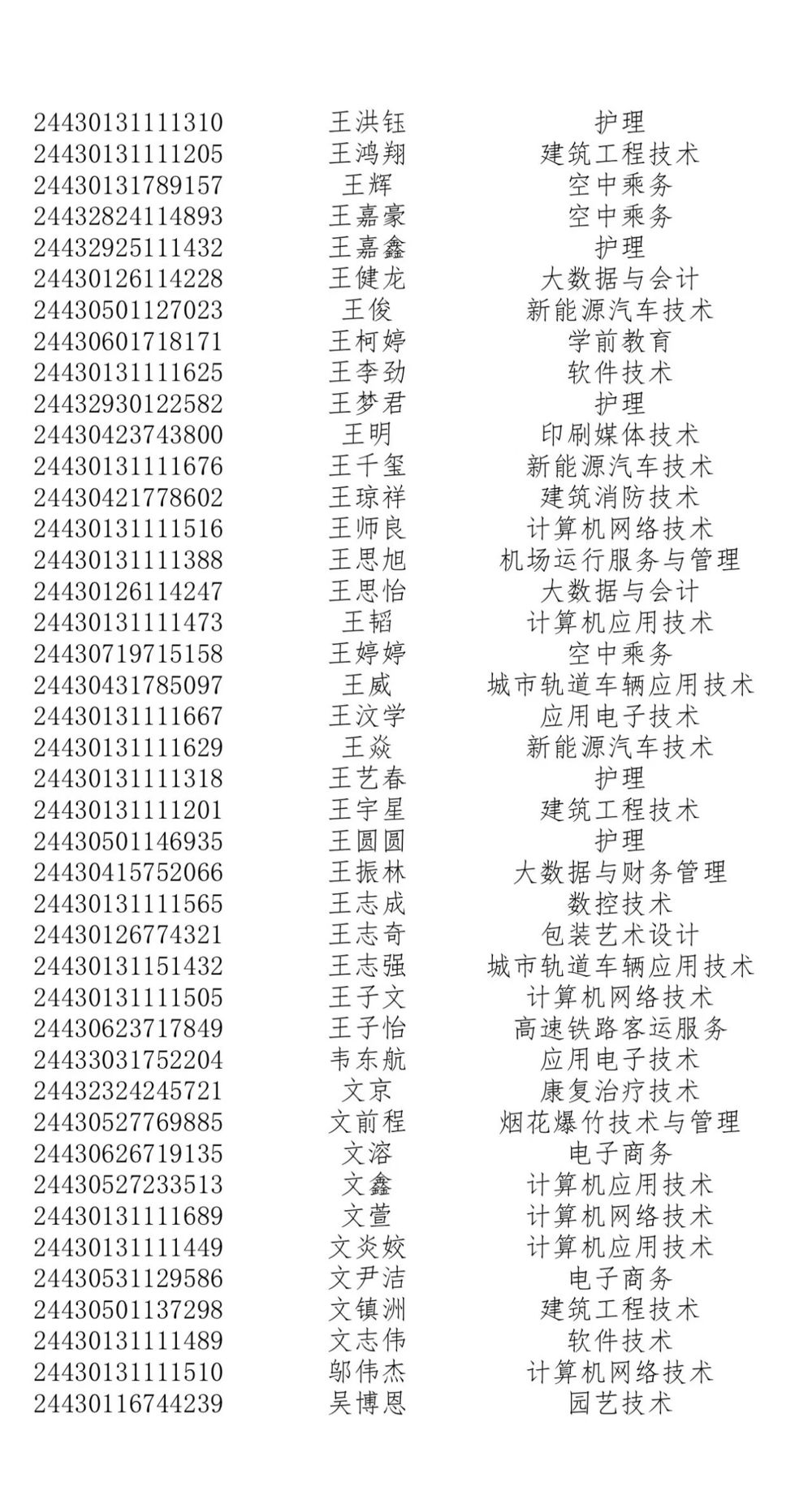 | | | |
|---|---|---|
| 24430131111310 | 王洪钰 | 护理 |
| 24430131111205 | 王鸿翔 | 建筑工程技术 |
| 24430131789157 | 王辉 | 空中乘务 |
| 24432824114893 | 王嘉豪 | 空中乘务 |
| 24432925111432 | 王嘉鑫 | 护理 |
| 24430126114228 | 王健龙 | 大数据与会计 |
| 24430501127023 | 王俊 | 新能源汽车技术 |
| 24430601718171 | 王柯婷 | 学前教育 |
| 24430131111625 | 王李劲 | 软件技术 |
| 24432930122582 | 王梦君 | 护理 |
| 24430423743800 | 王明 | 印刷媒体技术 |
| 24430131111676 | 王千玺 | 新能源汽车技术 |
| 24430421778602 | 王琼祥 | 建筑消防技术 |
| 24430131111516 | 王师良 | 计算机网络技术 |
| 24430131111388 | 王思旭 | 机场运行服务与管理 |
| 24430126114247 | 王思怡 | 大数据与会计 |
| 24430131111473 | 王韬 | 计算机应用技术 |
| 24430719715158 | 王婷婷 | 空中乘务 |
| 24430431785097 | 王威 | 城市轨道车辆应用技术 |
| 24430131111667 | 王汶学 | 应用电子技术 |
| 24430131111629 | 王焱 | 新能源汽车技术 |
| 24430131111318 | 王艺春 | 护理 |
| 24430131111201 | 王宇星 | 建筑工程技术 |
| 24430501146935 | 王圆圆 | 护理 |
| 24430415752066 | 王振林 | 大数据与财务管理 |
| 24430131111565 | 王志成 | 数控技术 |
| 24430126774321 | 王志奇 | 包装艺术设计 |
| 24430131151432 | 王志强 | 城市轨道车辆应用技术 |
| 24430131111505 | 王子文 | 计算机网络技术 |
| 24430623717849 | 王子怡 | 高速铁路客运服务 |
| 24433031752204 | 韦东航 | 应用电子技术 |
| 24432324245721 | 文京 | 康复治疗技术 |
| 24430527769885 | 文前程 | 烟花爆竹技术与管理 |
| 24430626719135 | 文溶 | 电子商务 |
| 24430527233513 | 文鑫 | 计算机应用技术 |
| 24430131111689 | 文萱 | 计算机网络技术 |
| 24430131111449 | 文炎姣 | 计算机应用技术 |
| 24430531129586 | 文尹洁 | 电子商务 |
| 24430501137298 | 文镇洲 | 建筑工程技术 |
| 24430131111489 | 文志伟 | 软件技术 |
| 24430131111510 | 邬伟杰 | 计算机网络技术 |
| 24430116744239 | 吴博恩 | 园艺技术 |